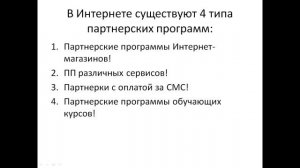 В Интернете существуют 4 типа партнерских программ:

1. Партнерские программы Интернет-магазинов!
2. ПП различных сервисов!
3. Партнерки с оплатой за СМС!
4. Партнерские программы обучающих курсов!